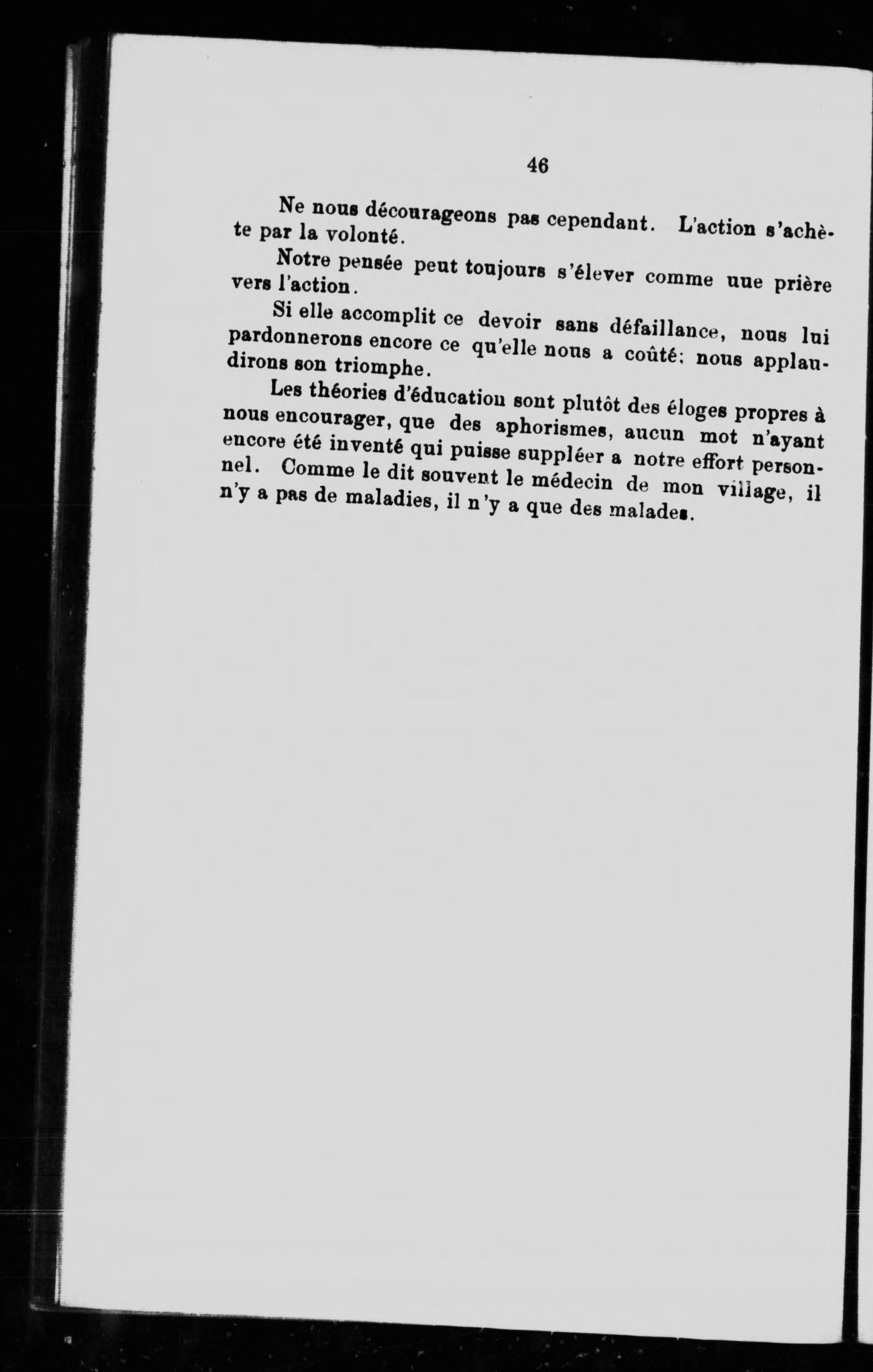 46

Ne nous décourageons pas cependant. L'action s'achète par la volonté.

Notre pensée peut toujours s'élever comme uue prière vers l'action.

Si elle accomplit ce devoir sans défaillance, nous lui pardonnerons encore ce qu'elle nous a coûté; nous applaudirons son triomphe.

Les théories d'éducation sont plutôt des éloges propres à nous encourager, que des aphorismes, aucun mot n'ayant encore été inventé qui puisse suppléer a notre effort personnel. Comme le dit souvent le médecin de mon village, il n'y a pas de maladies, il n'y a que des malades.